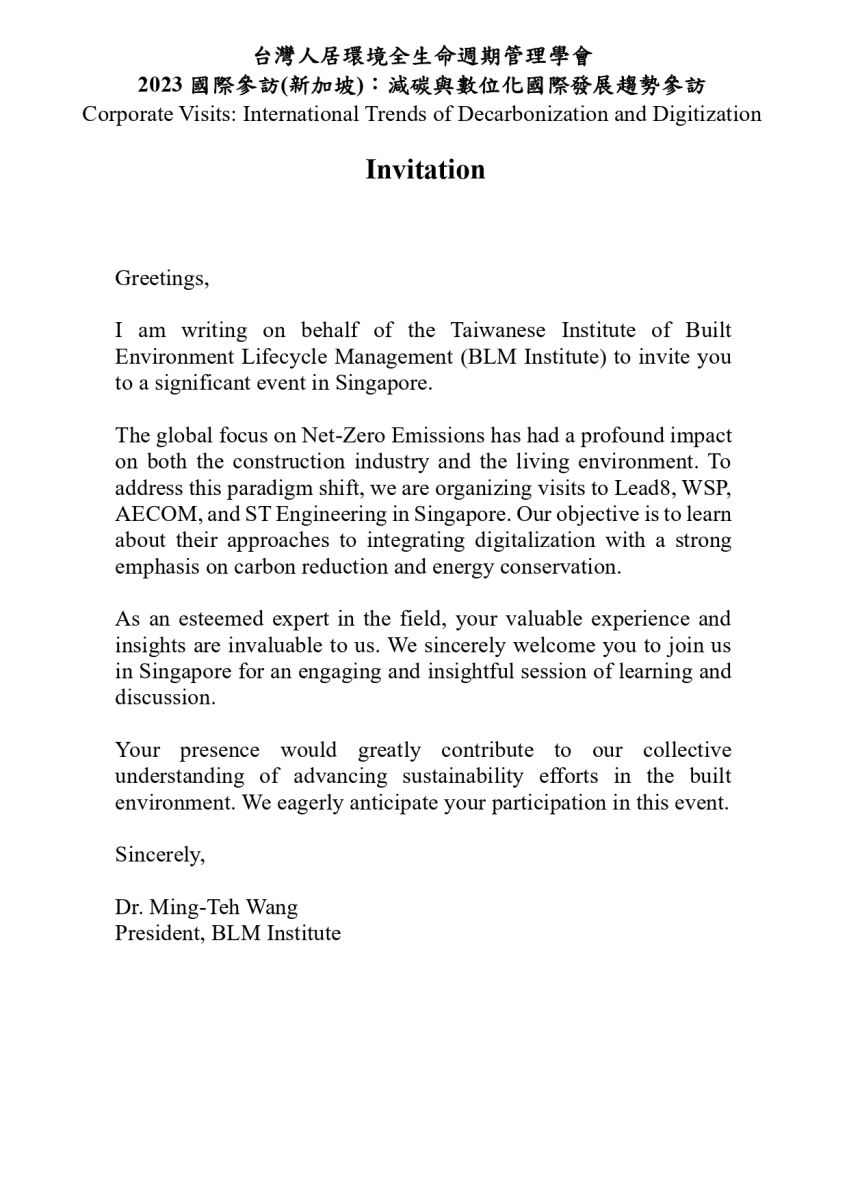 台灣人居環境全生命週期管理學會
2023 國際參訪(新加坡)：減碳與數位化國際發展趨勢參訪
Corporate Visits: International Trends of Decarbonization and Digitization

Invitation

Greetings,

I am writing on behalf of the Taiwanese Institute of Built Environment Lifecycle Management (BLM Institute) to invite you to a significant event in Singapore.

The global focus on Net-Zero Emissions has had a profound impact on both the construction industry and the living environment. To address this paradigm shift, we are organizing visits to Lead8, WSP, AECOM, and ST Engineering in Singapore. Our objective is to learn about their approaches to integrating digitalization with a strong emphasis on carbon reduction and energy conservation.

As an esteemed expert in the field, your valuable experience and insights are invaluable to us. We sincerely welcome you to join us in Singapore for an engaging and insightful session of learning and discussion.

Your presence would greatly contribute to our collective understanding of advancing sustainability efforts in the built environment. We eagerly anticipate your participation in this event.

Sincerely,

Dr. Ming-Teh Wang
President, BLM Institute